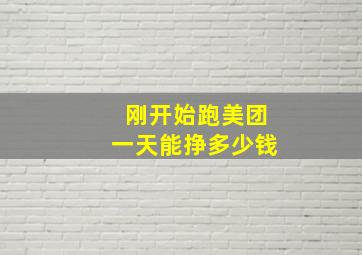 刚开始跑美团
一天能挣多少钱